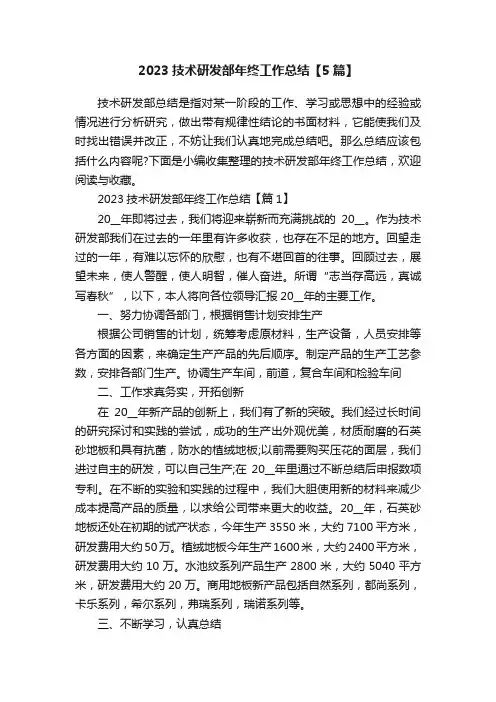 2023 技术研发部年终工作总结【5 篇】

技术研发部总结是指对某一阶段的工作、学习或思想中的经验或情况进行分析研究，做出带有规律性结论的书面材料，它能使我们及时找出错误并改正，不妨让我们认真地完成总结吧。那么总结应该包括什么内容呢?下面是小编收集整理的技术研发部年终工作总结，欢迎阅读与收藏。

2023 技术研发部年终工作总结【篇 1】

20__年即将过去，我们将迎来崭新而充满挑战的 20__。作为技术研发部我们在过去的一年里有许多收获，也存在不足的地方。回望走过的一年，有难以忘怀的欣慰，也有不堪回首的往事。回顾过去，展望未来，使人警醒，使人明智，催人奋进。所谓“志当存高远，真诚写春秋”，以下，本人将向各位领导汇报 20__年的主要工作。

一、努力协调各部门，根据销售计划安排生产

根据公司销售的计划，统筹考虑原材料，生产设备，人员安排等各方面的因素，来确定生产产品的先后顺序。制定产品的生产工艺参数，安排各部门生产。协调生产车间，前道，复合车间和检验车间

二、工作求真务实，开拓创新

在 20__年新产品的创新上，我们有了新的突破。我们经过长时间的研究探讨和实践的尝试，成功的生产出外观优美，材质耐磨的石英砂地板和具有抗菌，防水的植绒地板;以前需要购买压花的面层，我们进过自主的研发，可以自己生产;在 20__年里通过不断总结后申报数项专利。在不断的实验和实践的过程中，我们大胆使用新的材料来减少成本提高产品的质量，以求给公司带来更大的收益。20__年，石英砂地板还处在初期的试产状态，今年生产 3550 米，大约 7100 平方米，研发费用大约 50 万。植绒地板今年生产 1600 米，大约 2400 平方米，研发费用大约 10 万。水池纹系列产品生产 2800 米，大约 5040 平方米，研发费用大约 20 万。商用地板新产品包括自然系列，都尚系列，卡乐系列，希尔系列，弗瑞系列，瑞诺系列等。

三、不断学习，认真总结